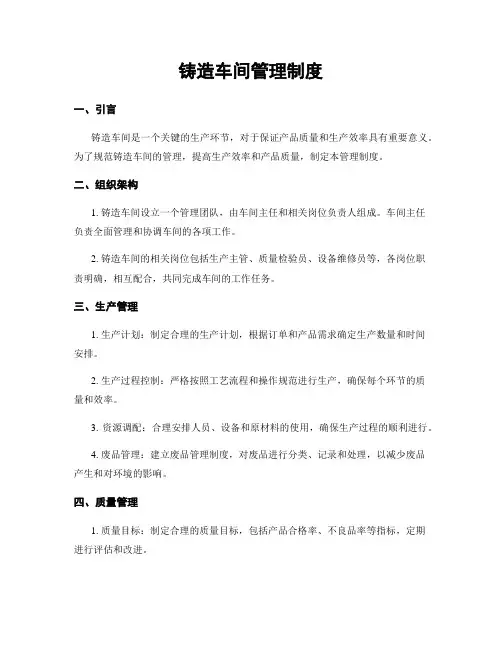 铸造车间管理制度

一、引言

铸造车间是一个关键的生产环节，对于保证产品质量和生产效率具有重要意义。为了规范铸造车间的管理，提高生产效率和产品质量，制定本管理制度。

二、组织架构

1. 铸造车间设立一个管理团队，由车间主任和相关岗位负责人组成。车间主任负责全面管理和协调车间的各项工作。

2. 铸造车间的相关岗位包括生产主管、质量检验员、设备维修员等，各岗位职责明确，相互配合，共同完成车间的工作任务。

三、生产管理

1. 生产计划：制定合理的生产计划，根据订单和产品需求确定生产数量和时间安排。

2. 生产过程控制：严格按照工艺流程和操作规范进行生产，确保每个环节的质量和效率。

3. 资源调配：合理安排人员、设备和原材料的使用，确保生产过程的顺利进行。

4. 废品管理：建立废品管理制度，对废品进行分类、记录和处理，以减少废品产生和对环境的影响。

四、质量管理

1. 质量目标：制定合理的质量目标，包括产品合格率、不良品率等指标，定期进行评估和改进。